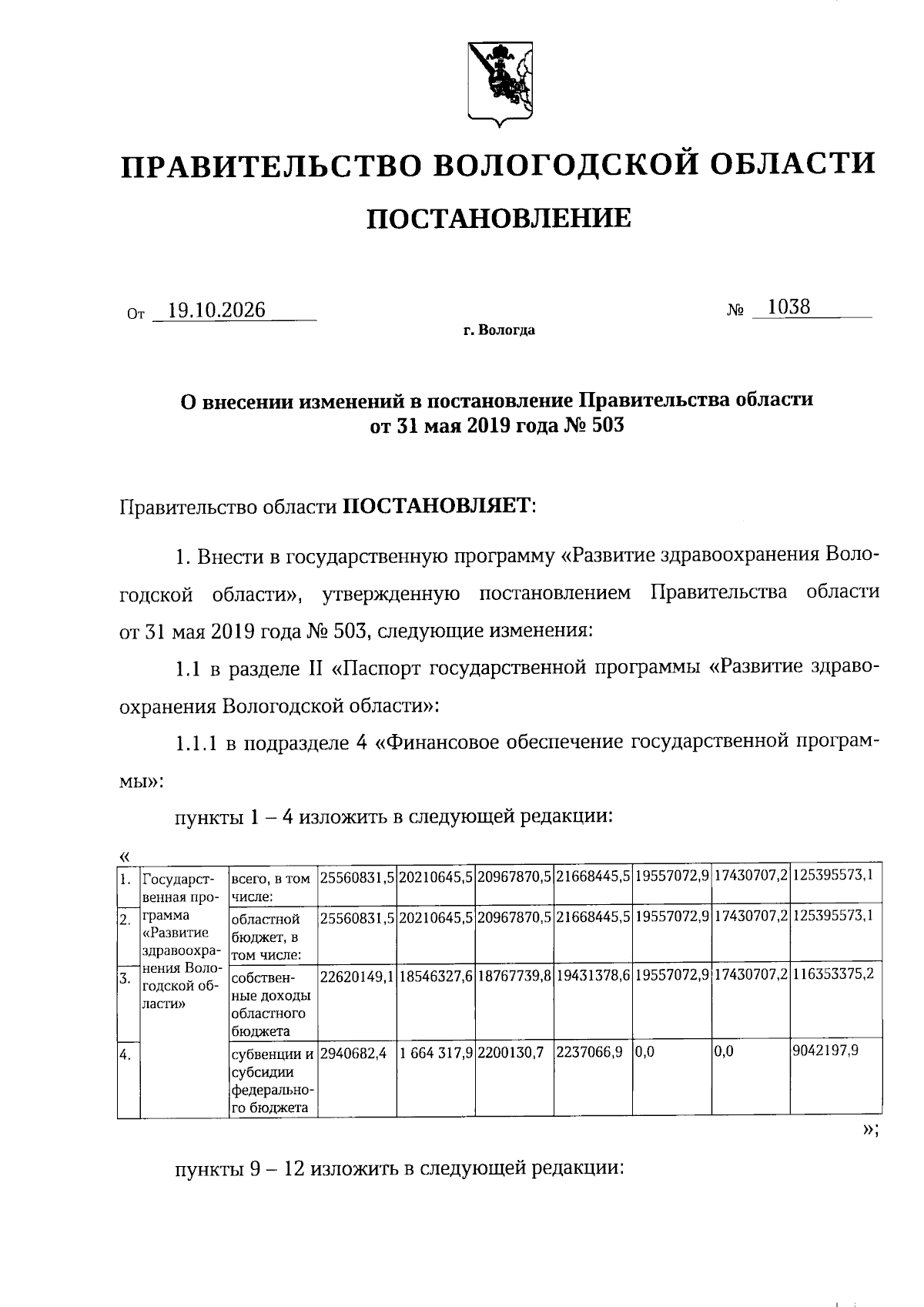 ПРАВИТЕЛЬСТВО ВОЛОГОДСКОЙ ОБЛАСТИ

ПОСТАНОВЛЕНИЕ

От 19.10.2026

№ 1038

г. Вологда

О внесении изменений в постановление Правительства области от 31 мая 2019 года № 503

Правительство области ПОСТАНОВЛЯЕТ:

1. Внести в государственную программу «Развитие здравоохранения Вологодской области», утвержденную постановлением Правительства области от 31 мая 2019 года № 503, следующие изменения:

1.1 в разделе II «Паспорт государственной программы «Развитие здравоохранения Вологодской области»:

1.1.1 в подразделе 4 «Финансовое обеспечение государственной программы»:

пункты 1 – 4 изложить в следующей редакции:

«

| 1. | Государственная программа «Развитие здравоохранения Вологодской области» | всего, в том числе: | 25560831,5 | 20210645,5 | 20967870,5 | 21668445,5 | 19557072,9 | 17430707,2 | 125395573,1 |
|---|---|---|---|---|---|---|---|---|---|
| 2. | | областной бюджет, в том числе: | 25560831,5 | 20210645,5 | 20967870,5 | 21668445,5 | 19557072,9 | 17430707,2 | 125395573,1 |
| 3. | | собственные доходы областного бюджета | 22620149,1 | 18546327,6 | 18767739,8 | 19431378,6 | 19557072,9 | 17430707,2 | 116353375,2 |
| 4. | | субвенции и субсидии федерального бюджета | 2940682,4 | 1 664 317,9 | 2200130,7 | 2237066,9 | 0,0 | 0,0 | 9042197,9 |

»;

пункты 9 – 12 изложить в следующей редакции: